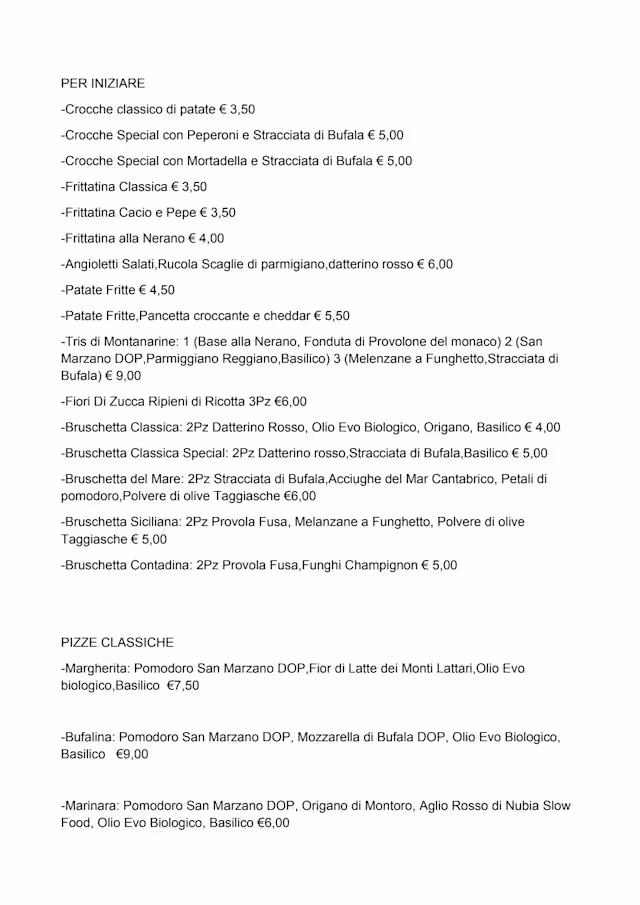 PER INIZIARE

-Crocche classico di patate € 3,50

-Crocche Special con Peperoni e Stracciata di Bufala € 5,00

-Crocche Special con Mortadella e Stracciata di Bufala € 5,00

-Frittatina Classica € 3,50

-Frittatina Cacio e Pepe € 3,50

-Frittatina alla Nerano € 4,00

-Angioletti Salati,Rucola Scaglie di parmigiano,datterino rosso € 6,00

-Patate Fritte € 4,50

-Patate Fritte,Pancetta croccante e cheddar € 5,50

-Tris di Montanarine: 1 (Base alla Nerano, Fonduta di Provolone del monaco) 2 (San Marzano DOP,Parmiggiano Reggiano,Basilico) 3 (Melenzane a Funghetto,Stracciata di Bufala) € 9,00

-Fiori Di Zucca Ripieni di Ricotta 3Pz €6,00

-Bruschetta Classica: 2Pz Datterino Rosso, Olio Evo Biologico, Origano, Basilico € 4,00

-Bruschetta Classica Special: 2Pz Datterino rosso,Stracciata di Bufala,Basilico € 5,00

-Bruschetta del Mare: 2Pz Stracciata di Bufala,Acciughe del Mar Cantabrico, Petali di pomodoro,Polvere di olive Taggiasche €6,00

-Bruschetta Siciliana: 2Pz Provola Fusa, Melanzane a Funghetto, Polvere di olive Taggiasche € 5,00

-Bruschetta Contadina: 2Pz Provola Fusa,Funghi Champignon € 5,00

PIZZE CLASSICHE

-Margherita: Pomodoro San Marzano DOP,Fior di Latte dei Monti Lattari,Olio Evo biologico,Basilico €7,50

-Bufalina: Pomodoro San Marzano DOP, Mozzarella di Bufala DOP, Olio Evo Biologico, Basilico €9,00

-Marinara: Pomodoro San Marzano DOP, Origano di Montoro, Aglio Rosso di Nubia Slow Food, Olio Evo Biologico, Basilico €6,00